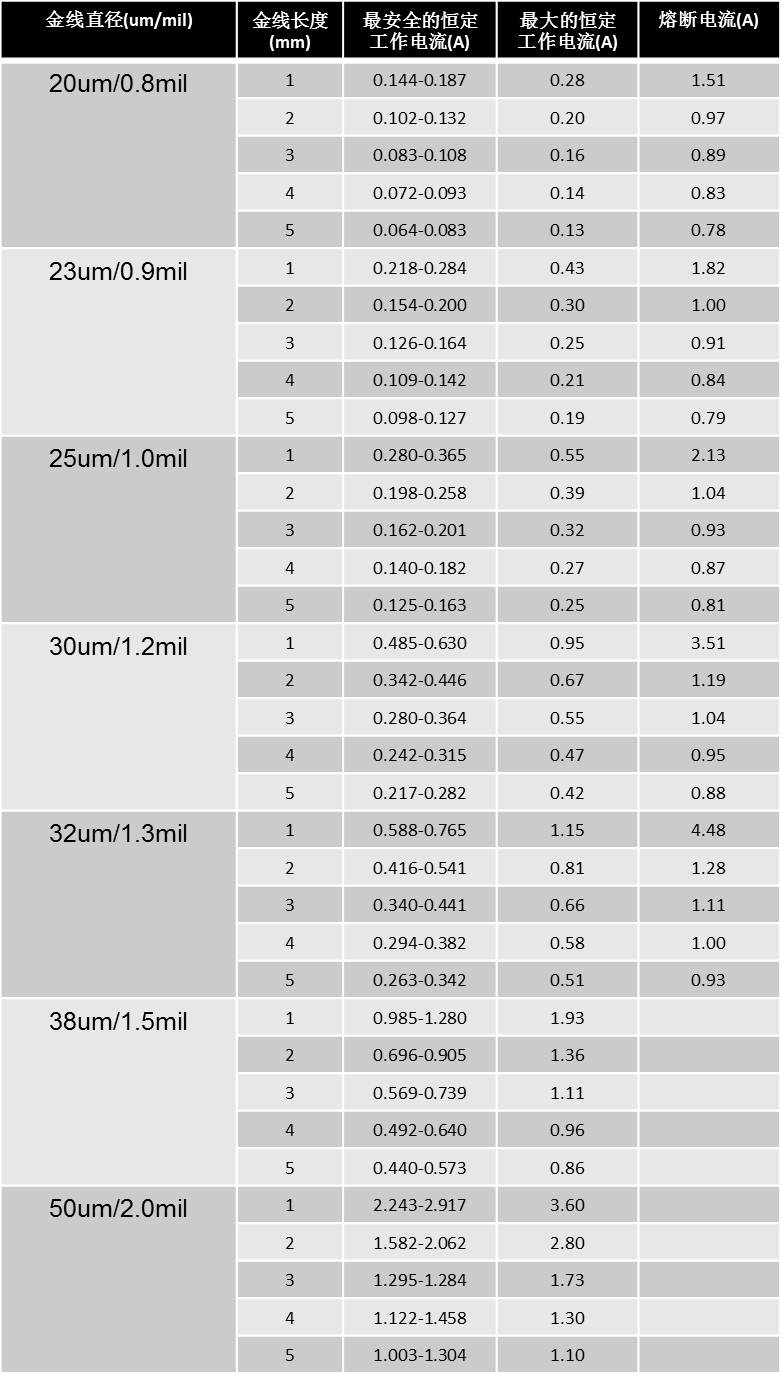 | 金线直径(um/mil) | 金线长度 (mm) | 最安全的恒定工作电流(A) | 最大的恒定工作电流(A) | 熔断电流(A) |
|---|---|---|---|---|
| 20um/0.8mil | 1 | 0.144-0.187 | 0.28 | 1.51 |
| | 2 | 0.102-0.132 | 0.20 | 0.97 |
| | 3 | 0.083-0.108 | 0.16 | 0.89 |
| | 4 | 0.072-0.093 | 0.14 | 0.83 |
| | 5 | 0.064-0.083 | 0.13 | 0.78 |
| 23um/0.9mil | 1 | 0.218-0.284 | 0.43 | 1.82 |
| | 2 | 0.154-0.200 | 0.30 | 1.00 |
| | 3 | 0.126-0.164 | 0.25 | 0.91 |
| | 4 | 0.109-0.142 | 0.21 | 0.84 |
| | 5 | 0.098-0.127 | 0.19 | 0.79 |
| 25um/1.0mil | 1 | 0.280-0.365 | 0.55 | 2.13 |
| | 2 | 0.198-0.258 | 0.39 | 1.04 |
| | 3 | 0.162-0.201 | 0.32 | 0.93 |
| | 4 | 0.140-0.182 | 0.27 | 0.87 |
| | 5 | 0.125-0.163 | 0.25 | 0.81 |
| 30um/1.2mil | 1 | 0.485-0.630 | 0.95 | 3.51 |
| | 2 | 0.342-0.446 | 0.67 | 1.19 |
| | 3 | 0.280-0.364 | 0.55 | 1.04 |
| | 4 | 0.242-0.315 | 0.47 | 0.95 |
| | 5 | 0.217-0.282 | 0.42 | 0.88 |
| 32um/1.3mil | 1 | 0.588-0.765 | 1.15 | 4.48 |
| | 2 | 0.416-0.541 | 0.81 | 1.28 |
| | 3 | 0.340-0.441 | 0.66 | 1.11 |
| | 4 | 0.294-0.382 | 0.58 | 1.00 |
| | 5 | 0.263-0.342 | 0.51 | 0.93 |
| 38um/1.5mil | 1 | 0.985-1.280 | 1.93 | |
| | 2 | 0.696-0.905 | 1.36 | |
| | 3 | 0.569-0.739 | 1.11 | |
| | 4 | 0.492-0.640 | 0.96 | |
| | 5 | 0.440-0.573 | 0.86 | |
| 50um/2.0mil | 1 | 2.243-2.917 | 3.60 | |
| | 2 | 1.582-2.062 | 2.80 | |
| | 3 | 1.295-1.284 | 1.73 | |
| | 4 | 1.122-1.458 | 1.30 | |
| | 5 | 1.003-1.304 | 1.10 | |